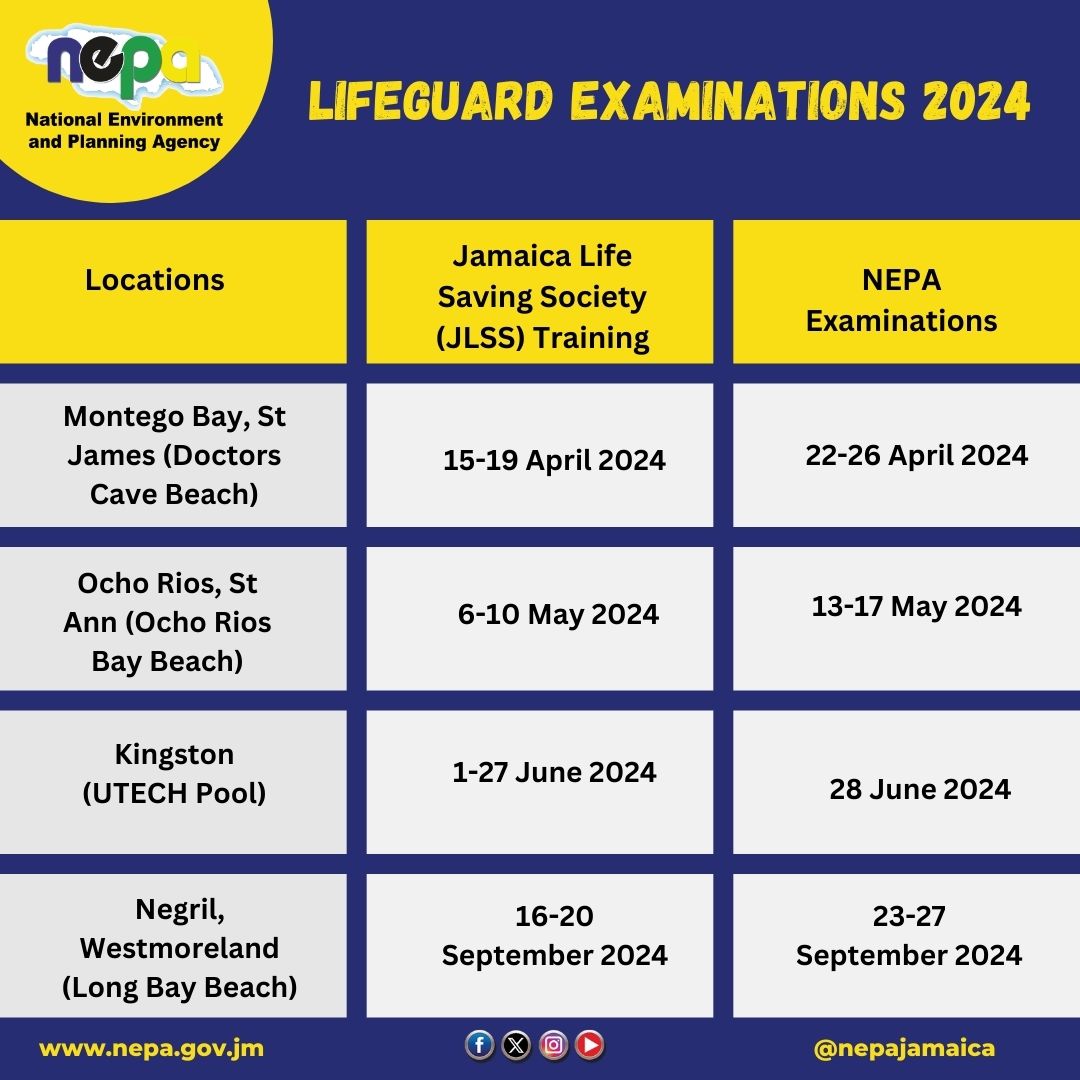 nepa
National Environment and Planning Agency

LIFEGUARD EXAMINATIONS 2024

| Locations | Jamaica Life Saving Society (JLSS) Training | NEPA Examinations |
|---|---|---|
| Montego Bay, St James (Doctors Cave Beach) | 15-19 April 2024 | 22-26 April 2024 |
| Ocho Rios, St Ann (Ocho Rios Bay Beach) | 6-10 May 2024 | 13-17 May 2024 |
| Kingston (UTECH Pool) | 1-27 June 2024 | 28 June 2024 |
| Negril, Westmoreland (Long Bay Beach) | 16-20 September 2024 | 23-27 September 2024 |

www.nepa.gov.jm

@nepajamaica